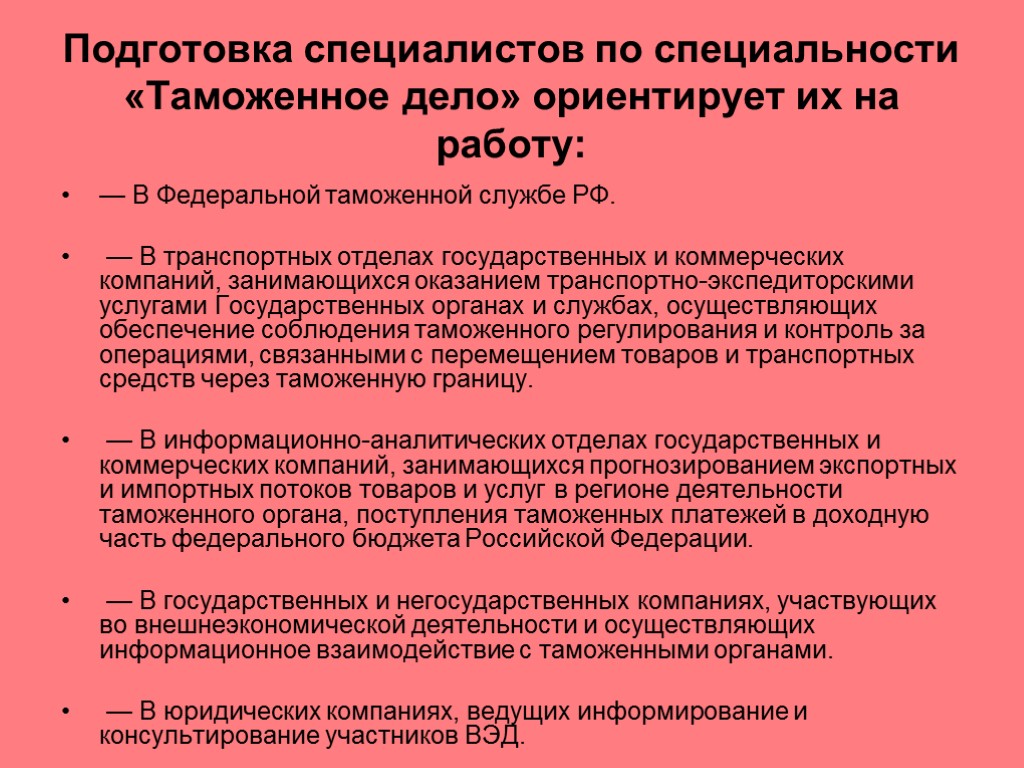 Подготовка специалистов по специальности «Таможенное дело» ориентирует их на работу:

• — В Федеральной таможенной службе РФ.

• — В транспортных отделах государственных и коммерческих компаний, занимающихся оказанием транспортно-экспедиторскими услугами Государственных органах и службах, осуществляющих обеспечение соблюдения таможенного регулирования и контроль за операциями, связанными с перемещением товаров и транспортных средств через таможенную границу.

• — В информационно-аналитических отделах государственных и коммерческих компаний, занимающихся прогнозированием экспортных и импортных потоков товаров и услуг в регионе деятельности таможенного органа, поступления таможенных платежей в доходную часть федерального бюджета Российской Федерации.

• — В государственных и негосударственных компаниях, участвующих во внешнеэкономической деятельности и осуществляющих информационное взаимодействие с таможенными органами.

• — В юридических компаниях, ведущих информирование и консультирование участников ВЭД.